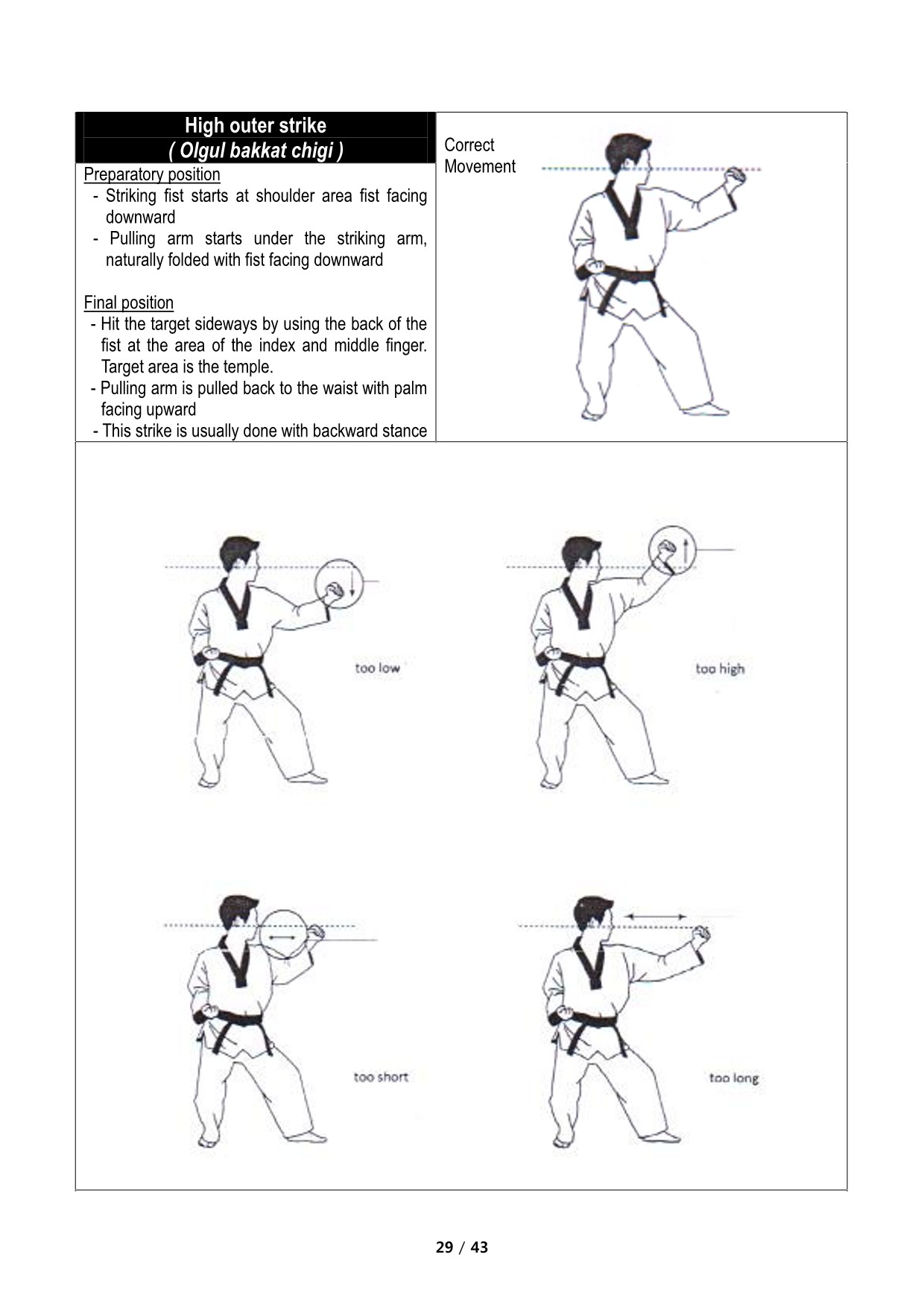 High outer strike
( Olgul bakkat chigi )

Preparatory position
- Striking fist starts at shoulder area fist facing downward
- Pulling arm starts under the striking arm, naturally folded with fist facing downward

Final position
- Hit the target sideways by using the back of the fist at the area of the index and middle finger. Target area is the temple.
- Pulling arm is pulled back to the waist with palm facing upward
- This strike is usually done with backward stance

Correct Movement

too low

too high

too short

too long

29 / 43